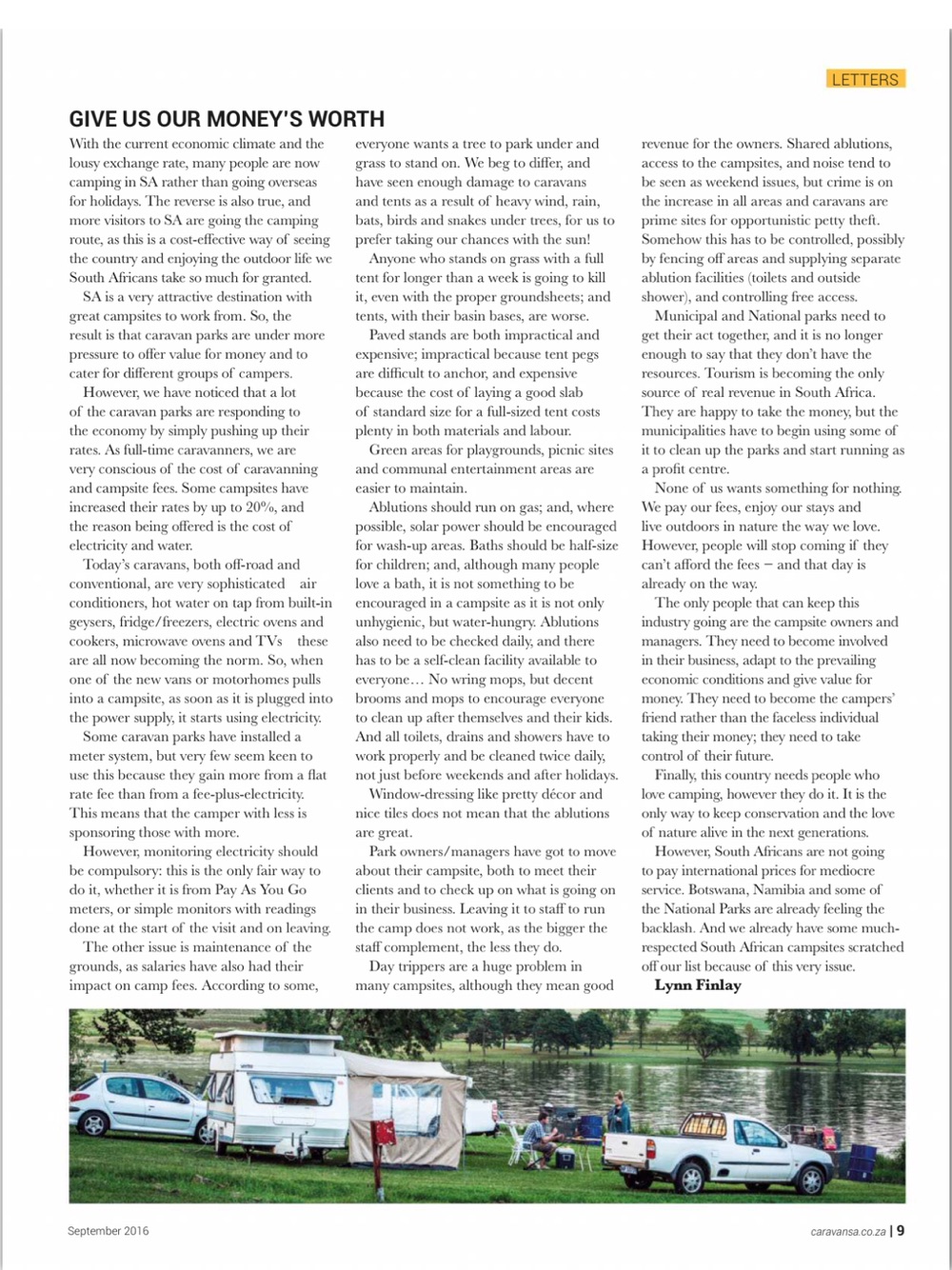 LETTERS

GIVE US OUR MONEY'S WORTH

With the current economic climate and the lousy exchange rate, many people are now camping in SA rather than going overseas for holidays. The reverse is also true, and more visitors to SA are going the camping route, as this is a cost-effective way of seeing the country and enjoying the outdoor life we South Africans take so much for granted.

SA is a very attractive destination with great campsites to work from. So, the result is that caravan parks are under more pressure to offer value for money and to cater for different groups of campers.

However, we have noticed that a lot of the caravan parks are responding to the economy by simply pushing up their rates. As full-time caravanners, we are very conscious of the cost of caravanning and campsite fees. Some campsites have increased their rates by up to 20%, and the reason being offered is the cost of electricity and water.

Today's caravans, both off-road and conventional, are very sophisticated air conditioners, hot water on tap from built-in geysers, fridge/freezers, electric ovens and cookers, microwave ovens and TVs these are all now becoming the norm. So, when one of the new vans or motorhomes pulls into a campsite, as soon as it is plugged into the power supply, it starts using electricity.

Some caravan parks have installed a meter system, but very few seem keen to use this because they gain more from a flat rate fee than from a fee-plus-electricity. This means that the camper with less is sponsoring those with more.

However, monitoring electricity should be compulsory: this is the only fair way to do it, whether it is from Pay As You Go meters, or simple monitors with readings done at the start of the visit and on leaving.

The other issue is maintenance of the grounds, as salaries have also had their impact on camp fees. According to some, everyone wants a tree to park under and grass to stand on. We beg to differ, and have seen enough damage to caravans and tents as a result of heavy wind, rain, bats, birds and snakes under trees, for us to prefer taking our chances with the sun!

Anyone who stands on grass with a full tent for longer than a week is going to kill it, even with the proper groundsheets; and tents, with their basin bases, are worse.

Paved stands are both impractical and expensive; impractical because tent pegs are difficult to anchor, and expensive because the cost of laying a good slab of standard size for a full-sized tent costs plenty in both materials and labour.

Green areas for playgrounds, picnic sites and communal entertainment areas are easier to maintain.

Ablutions should run on gas; and, where possible, solar power should be encouraged for wash-up areas. Baths should be half-size for children; and, although many people love a bath, it is not something to be encouraged in a campsite as it is not only unhygienic, but water-hungry. Ablutions also need to be checked daily, and there has to be a self-clean facility available to everyone… No wring mops, but decent brooms and mops to encourage everyone to clean up after themselves and their kids. And all toilets, drains and showers have to work properly and be cleaned twice daily, not just before weekends and after holidays.

Window-dressing like pretty décor and nice tiles does not mean that the ablutions are great.

Park owners/managers have got to move about their campsite, both to meet their clients and to check up on what is going on in their business. Leaving it to staff to run the camp does not work, as the bigger the staff complement, the less they do.

Day trippers are a huge problem in many campsites, although they mean good revenue for the owners. Shared ablutions, access to the campsites, and noise tend to be seen as weekend issues, but crime is on the increase in all areas and caravans are prime sites for opportunistic petty theft. Somehow this has to be controlled, possibly by fencing off areas and supplying separate ablution facilities (toilets and outside shower), and controlling free access.

Municipal and National parks need to get their act together, and it is no longer enough to say that they don't have the resources. Tourism is becoming the only source of real revenue in South Africa. They are happy to take the money, but the municipalities have to begin using some of it to clean up the parks and start running as a profit centre.

None of us wants something for nothing. We pay our fees, enjoy our stays and live outdoors in nature the way we love. However, people will stop coming if they can't afford the fees – and that day is already on the way.

The only people that can keep this industry going are the campsite owners and managers. They need to become involved in their business, adapt to the prevailing economic conditions and give value for money. They need to become the campers' friend rather than the faceless individual taking their money; they need to take control of their future.

Finally, this country needs people who love camping, however they do it. It is the only way to keep conservation and the love of nature alive in the next generations.

However, South Africans are not going to pay international prices for mediocre service. Botswana, Namibia and some of the National Parks are already feeling the backlash. And we already have some much-respected South African campsites scratched off our list because of this very issue.

Lynn Finlay

September 2016

caravansa.co.za | 9